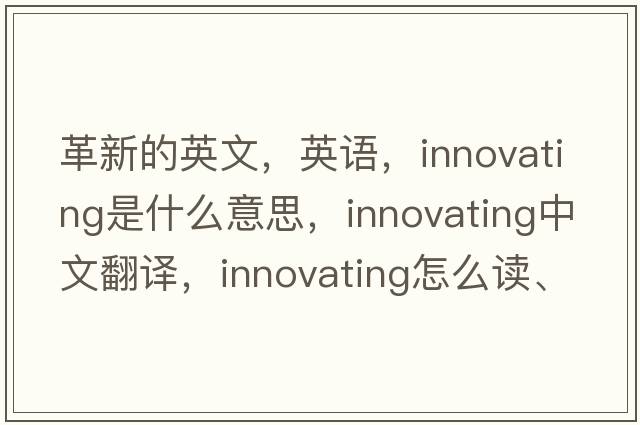 革新的英文，英语，innovating是什么意思，innovating中文翻译，innovating怎么读、